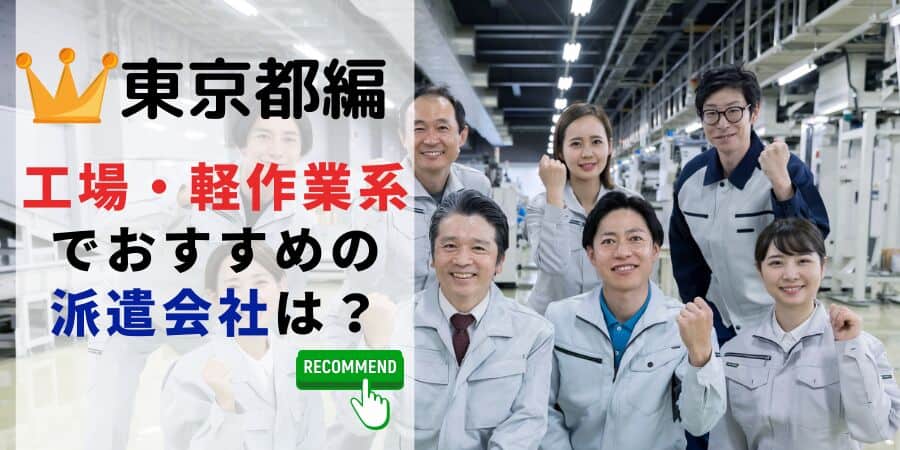 東京都編

工場・軽作業系
でおすすめの
派遣会社は？

RECOMMEND